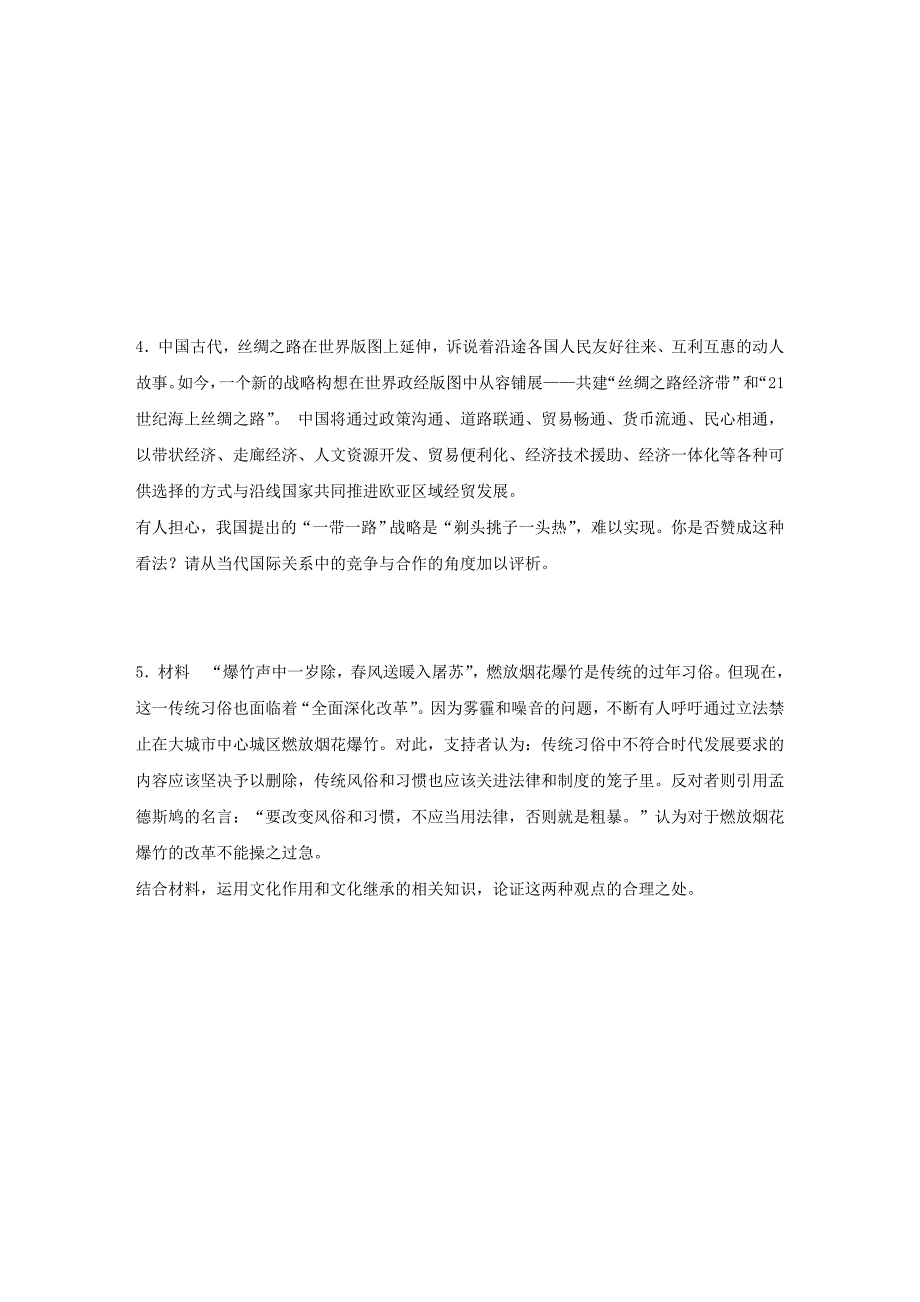 4．中国古代，丝绸之路在世界版图上延伸，诉说着沿途各国人民友好往来、互利互惠的动人故事。如今，一个新的战略构想在世界政经版图中从容铺展——共建“丝绸之路经济带”和“21世纪海上丝绸之路”。 中国将通过政策沟通、道路联通、贸易畅通、货币流通、民心相通，以带状经济、走廊经济、人文资源开发、贸易便利化、经济技术援助、经济一体化等各种可供选择的方式与沿线国家共同推进欧亚区域经贸发展。
有人担心，我国提出的“一带一路”战略是“剃头挑子一头热”，难以实现。你是否赞成这种看法？请从当代国际关系中的竞争与合作的角度加以评析。

5．材料 “爆竹声中一岁除，春风送暖入屠苏”，燃放烟花爆竹是传统的过年习俗。但现在，这一传统习俗也面临着“全面深化改革”。因为雾霾和噪音的问题，不断有人呼吁通过立法禁止在大城市中心城区燃放烟花爆竹。对此，支持者认为：传统习俗中不符合时代发展要求的内容应该坚决予以删除，传统风俗和习惯也应该关进法律和制度的笼子里。反对者则引用孟德斯鸠的名言：“要改变风俗和习惯，不应当用法律，否则就是粗暴。”认为对于燃放烟花爆竹的改革不能操之过急。
结合材料，运用文化作用和文化继承的相关知识，论证这两种观点的合理之处。